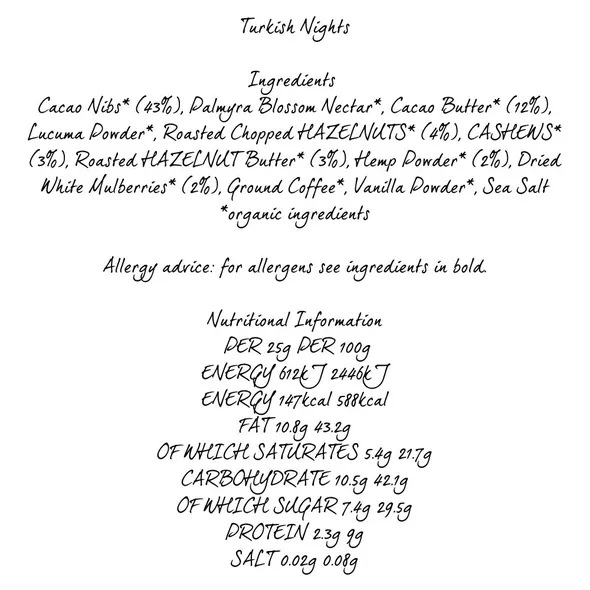 Turkish Nights

Ingredients

Cacao Nibs* (43%), Palmyra Blossom Nectar*, Cacao Butter* (12%), Lucuma Powder*, Roasted Chopped HAZELNUTS* (4%), CASHEWS* (3%), Roasted HAZELNUT Butter* (3%), Hemp Powder* (2%), Dried White Mulberries* (2%), Ground Coffee*, Vanilla Powder*, Sea Salt

*organic ingredients

Allergy advice: for allergens see ingredients in bold.

Nutritional Information

PER 25g PER 100g

ENERGY 612kJ 2446kJ

ENERGY 147kcal 588kcal

FAT 10.8g 43.2g

OF WHICH SATURATES 5.4g 21.7g

CARBOHYDRATE 10.5g 42.1g

OF WHICH SUGAR 7.4g 29.5g

PROTEIN 2.3g 9g

SALT 0.02g 0.08g